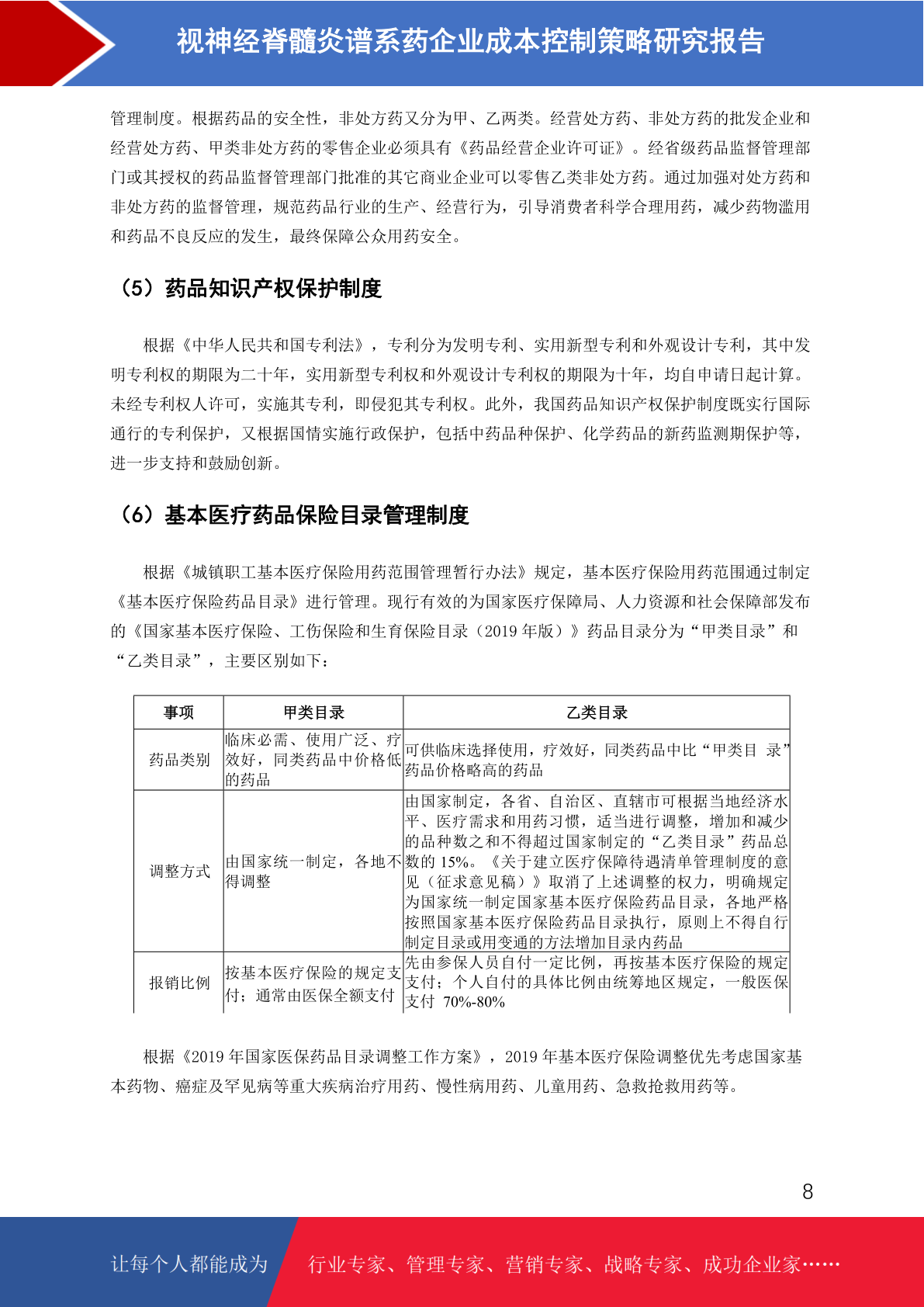 视神经脊髓炎谱系药企业成本控制策略研究报告

管理制度。根据药品的安全性，非处方药又分为甲、乙两类。经营处方药、非处方药的批发企业和经营处方药、甲类非处方药的零售企业必须具有《药品经营企业许可证》。经省级药品监督管理部门或其授权的药品监督管理部门批准的其它商业企业可以零售乙类非处方药。通过加强对处方药和非处方药的监督管理，规范药品行业的生产、经营行为，引导消费者科学合理用药，减少药物滥用和药品不良反应的发生，最终保障公众用药安全。

（5）药品知识产权保护制度

根据《中华人民共和国专利法》，专利分为发明专利、实用新型专利和外观设计专利，其中发明专利权的期限为二十年，实用新型专利权和外观设计专利权的期限为十年，均自申请日起计算。未经专利权人许可，实施其专利，即侵犯其专利权。此外，我国药品知识产权保护制度既实行国际通行的专利保护，又根据国情实施行政保护，包括中药品种保护、化学药品的新药监测期保护等，进一步支持和鼓励创新。

（6）基本医疗药品保险目录管理制度

根据《城镇职工基本医疗保险用药范围管理暂行办法》规定，基本医疗保险用药范围通过制定《基本医疗保险药品目录》进行管理。现行有效的为国家医疗保障局、人力资源和社会保障部发布的《国家基本医疗保险、工伤保险和生育保险目录（2019 年版）》药品目录分为“甲类目录”和“乙类目录”，主要区别如下：

| 事项 | 甲类目录 | 乙类目录 |
|---|---|---|
| 药品类别 | 临床必需、使用广泛、疗效好，同类药品中价格低的药品 | 可供临床选择使用，疗效好，同类药品中比“甲类目 录”药品价格略高的药品 |
| 调整方式 | 由国家统一制定，各地不得调整 | 由国家制定，各省、自治区、直辖市可根据当地经济水平、医疗需求和用药习惯，适当进行调整，增加和减少的品种数之和不得超过国家制定的“乙类目录”药品总数的 15%。《关于建立医疗保障待遇清单管理制度的意见（征求意见稿）》取消了上述调整的权力，明确规定为国家统一制定国家基本医疗保险药品目录，各地严格按照国家基本医疗保险药品目录执行，原则上不得自行制定目录或用变通的方法增加目录内药品 |
| 报销比例 | 按基本医疗保险的规定支付；通常由医保全额支付 | 先由参保人员自付一定比例，再按基本医疗保险的规定支付；个人自付的具体比例由统筹地区规定，一般医保支付 70%-80% |

根据《2019 年国家医保药品目录调整工作方案》，2019 年基本医疗保险调整优先考虑国家基本药物、癌症及罕见病等重大疾病治疗用药、慢性病用药、儿童用药、急救抢救用药等。

8

让每个人都能成为 行业专家、管理专家、营销专家、战略专家、成功企业家……